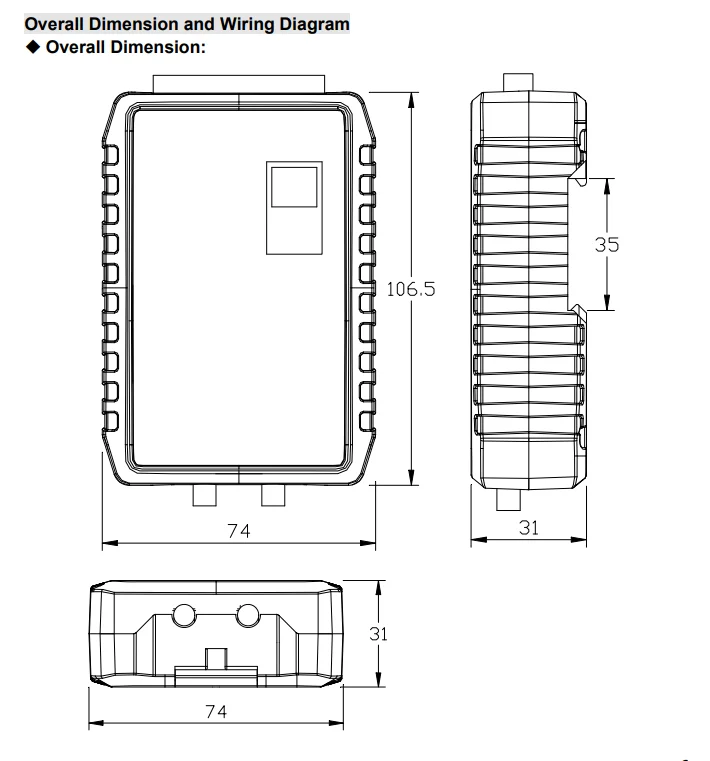 Overall Dimension and Wiring Diagram
◆ Overall Dimension:

106.5

35

74

31

31

74